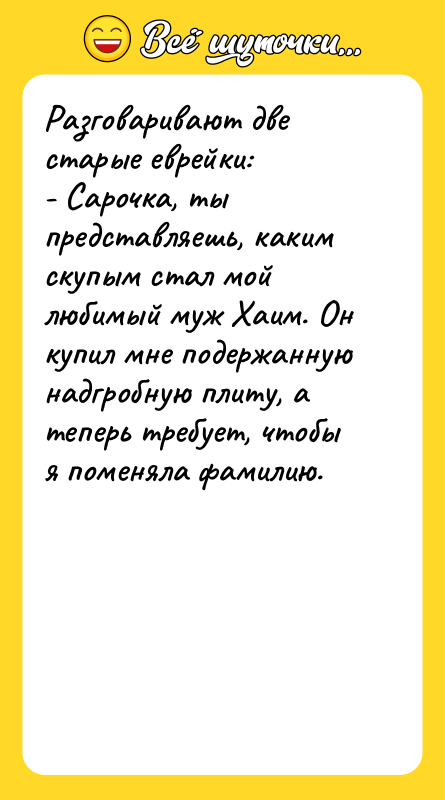 Всё шуточки...

Разговаривают две старые еврейки:
- Сарочка, ты представляешь, каким скупым стал мой любимый муж Хаим. Он купил мне подержанную надгробную плиту, а теперь требует, чтобы я поменяла фамилию.